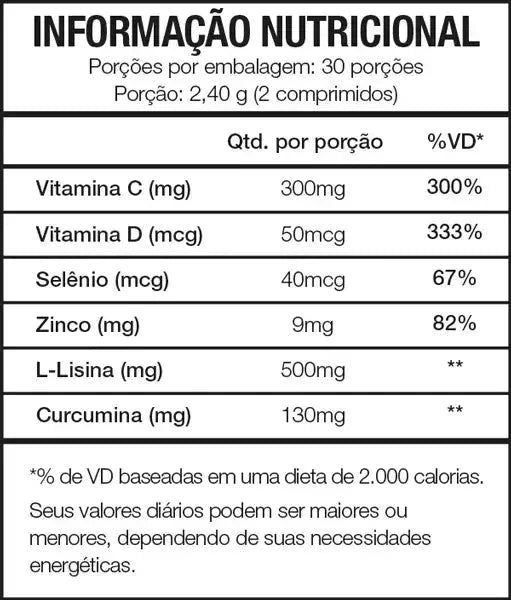 INFORMAÇÃO NUTRICIONAL
Porções por embalagem: 30 porções
Porção: 2,40 g (2 comprimidos)

|  | Qtd. por porção | %VD* |
|---|---|---|
| Vitamina C (mg) | 300mg | 300% |
| Vitamina D (mcg) | 50mcg | 333% |
| Selênio (mcg) | 40mcg | 67% |
| Zinco (mg) | 9mg | 82% |
| L-Lisina (mg) | 500mg | ** |
| Curcumina (mg) | 130mg | ** |

*% de VD baseadas em uma dieta de 2.000 calorias.

Seus valores diários podem ser maiores ou menores, dependendo de suas necessidades energéticas.